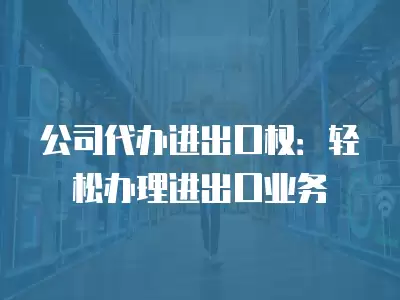 公司代办进出口权：轻松办理进出口业务